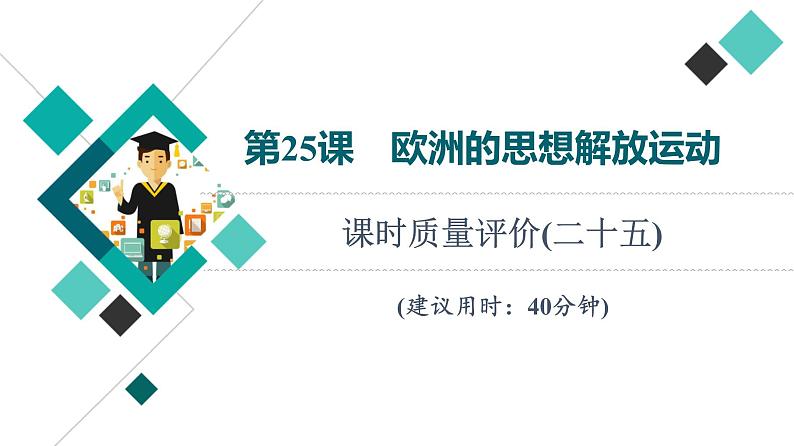 第25课　欧洲的思想解放运动

课时质量评价(二十五)

(建议用时：40分钟)